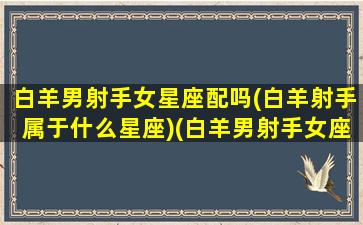 白羊男射手女星座配吗(白羊射手属于什么星座)(白羊男射手女座